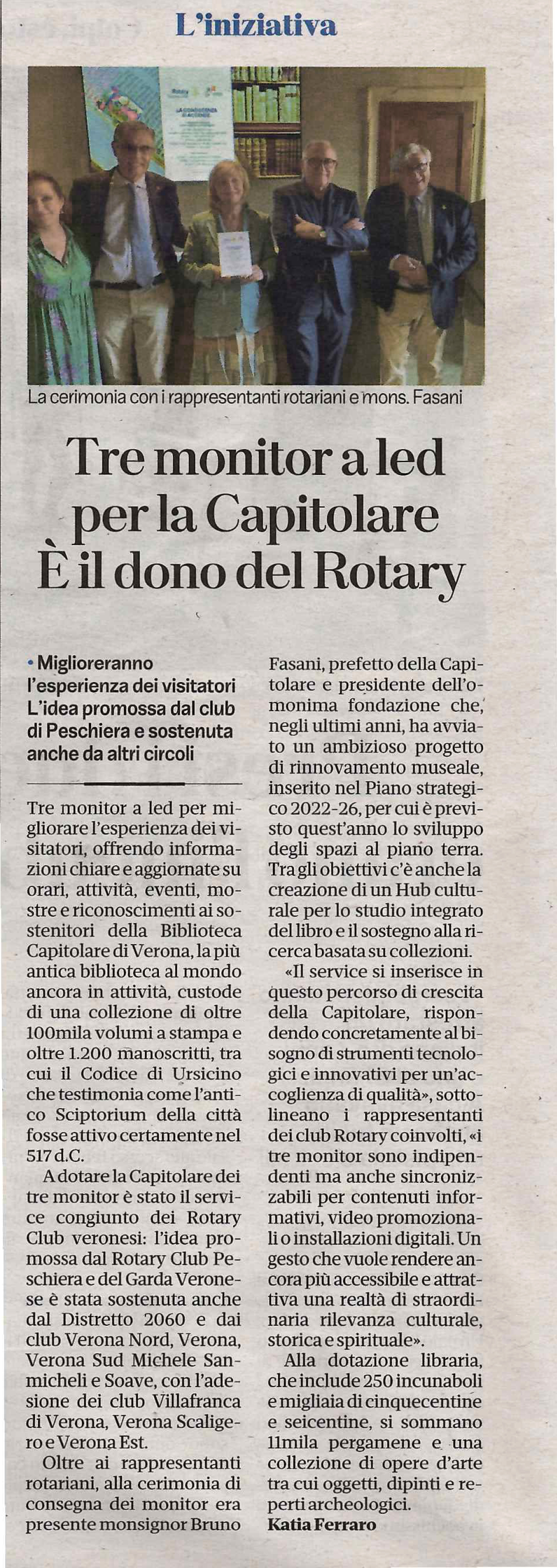 L'iniziativa

La cerimonia con i rappresentanti rotariani e mons. Fasani

Tre monitor a led per la Capitolare
È il dono del Rotary

• Miglioreranno l'esperienza dei visitatori L'idea promossa dal club di Peschiera e sostenuta anche da altri circoli

Tre monitor a led per migliorare l'esperienza dei visitatori, offrendo informazioni chiare e aggiornate su orari, attività, eventi, mostre e riconoscimenti ai sostenitori della Biblioteca Capitolare di Verona, la più antica biblioteca al mondo ancora in attività, custode di una collezione di oltre 100mila volumi a stampa e oltre 1.200 manoscritti, tra cui il Codice di Ursicino che testimonia come l'antico Sciptorium della città fosse attivo certamente nel 517 d.C.

A dotare la Capitolare dei tre monitor è stato il service congiunto dei Rotary Club veronesi: l'idea promossa dal Rotary Club Peschiera e del Garda Veronese è stata sostenuta anche dal Distretto 2060 e dai club Verona Nord, Verona, Verona Sud Michele Sanmicheli e Soave, con l'adesione dei club Villafranca di Verona, Verona Scaligero e Verona Est.

Oltre ai rappresentanti rotariani, alla cerimonia di consegna dei monitor era presente monsignor Bruno Fasani, prefetto della Capitolare e presidente dell'omonima fondazione che, negli ultimi anni, ha avviato un ambizioso progetto di rinnovamento museale, inserito nel Piano strategico 2022-26, per cui è previsto quest'anno lo sviluppo degli spazi al piano terra. Tra gli obiettivi c'è anche la creazione di un Hub culturale per lo studio integrato del libro e il sostegno alla ricerca basata su collezioni.

«Il service si inserisce in questo percorso di crescita della Capitolare, rispondendo concretamente al bisogno di strumenti tecnologici e innovativi per un'accoglienza di qualità», sottolineano i rappresentanti dei club Rotary coinvolti, «i tre monitor sono indipendenti ma anche sincronizzabili per contenuti informativi, video promozionali o installazioni digitali. Un gesto che vuole rendere ancora più accessibile e attrattiva una realtà di straordinaria rilevanza culturale, storica e spirituale».

Alla dotazione libraria, che include 250 incunaboli e migliaia di cinquecentine e seicentine, si sommano 11mila pergamene e una collezione di opere d'arte tra cui oggetti, dipinti e reperti archeologici.
Katia Ferraro